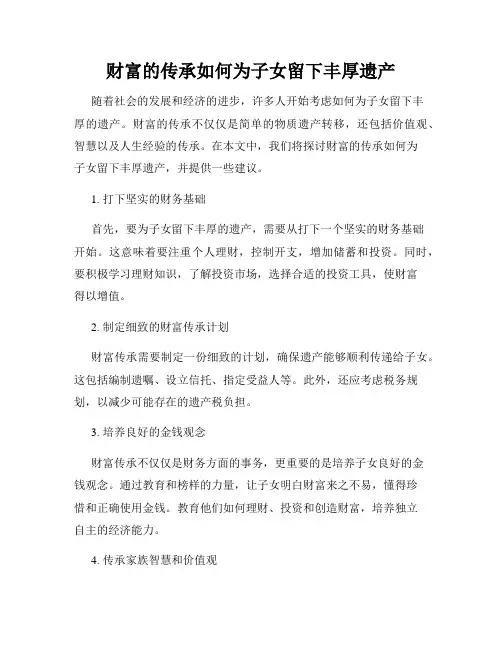 财富的传承如何为子女留下丰厚遗产

随着社会的发展和经济的进步，许多人开始考虑如何为子女留下丰厚的遗产。财富的传承不仅仅是简单的物质遗产转移，还包括价值观、智慧以及人生经验的传承。在本文中，我们将探讨财富的传承如何为子女留下丰厚遗产，并提供一些建议。

1. 打下坚实的财务基础

首先，要为子女留下丰厚的遗产，需要从打下一个坚实的财务基础开始。这意味着要注重个人理财，控制开支，增加储蓄和投资。同时，要积极学习理财知识，了解投资市场，选择合适的投资工具，使财富得以增值。

2. 制定细致的财富传承计划

财富传承需要制定一份细致的计划，确保遗产能够顺利传递给子女。这包括编制遗嘱、设立信托、指定受益人等。此外，还应考虑税务规划，以减少可能存在的遗产税负担。

3. 培养良好的金钱观念

财富传承不仅仅是财务方面的事务，更重要的是培养子女良好的金钱观念。通过教育和榜样的力量，让子女明白财富来之不易，懂得珍惜和正确使用金钱。教育他们如何理财、投资和创造财富，培养独立自主的经济能力。

4. 传承家族智慧和价值观